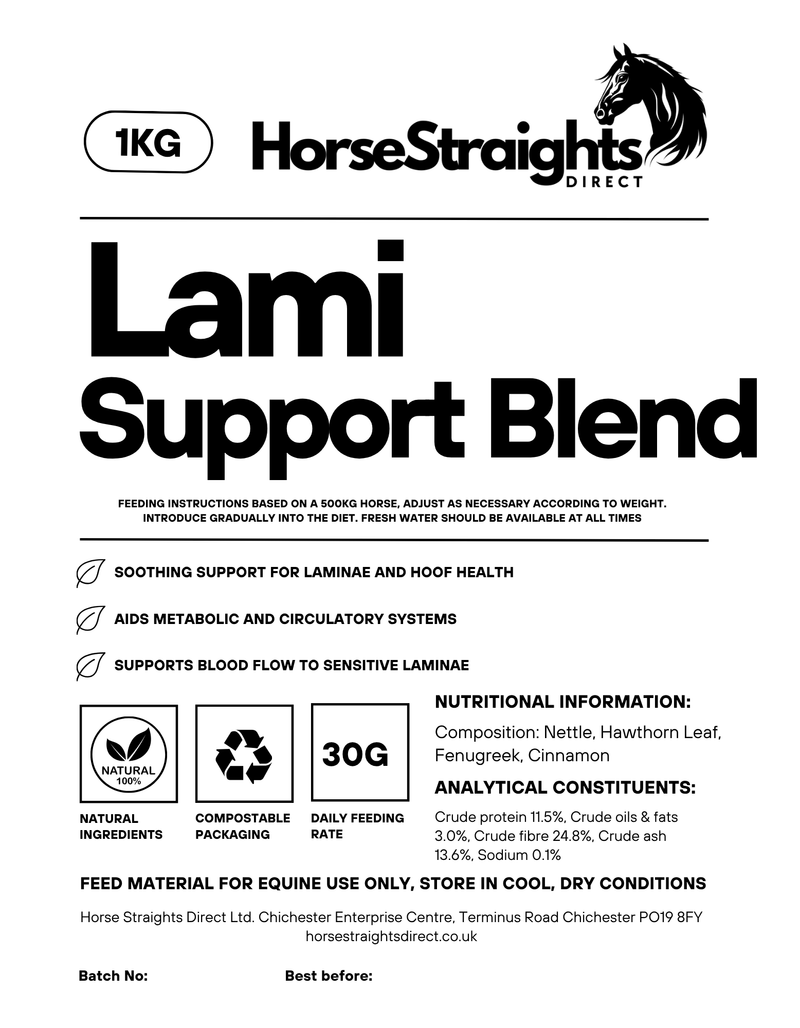 1KG

HorseStraights
DIRECT

Lami
Support Blend

FEEDING INSTRUCTIONS BASED ON A 500KG HORSE, ADJUST AS NECESSARY ACCORDING TO WEIGHT. INTRODUCE GRADUALLY INTO THE DIET. FRESH WATER SHOULD BE AVAILABLE AT ALL TIMES

SOOTHING SUPPORT FOR LAMINAE AND HOOF HEALTH

AIDS METABOLIC AND CIRCULATORY SYSTEMS

SUPPORTS BLOOD FLOW TO SENSITIVE LAMINAE

NATURAL 100%

NATURAL INGREDIENTS

COMPOSTABLE PACKAGING

30G

DAILY FEEDING RATE

NUTRITIONAL INFORMATION:

Composition: Nettle, Hawthorn Leaf, Fenugreek, Cinnamon

ANALYTICAL CONSTITUENTS:

Crude protein 11.5%, Crude oils & fats 3.0%, Crude fibre 24.8%, Crude ash 13.6%, Sodium 0.1%

FEED MATERIAL FOR EQUINE USE ONLY, STORE IN COOL, DRY CONDITIONS

Horse Straights Direct Ltd. Chichester Enterprise Centre, Terminus Road Chichester PO19 8FY
horsestraightsdirect.co.uk

Batch No:

Best before: